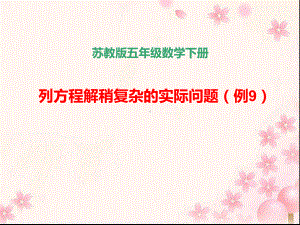 苏教版五年级数学下册

列方程解稍复杂的实际问题（例9）